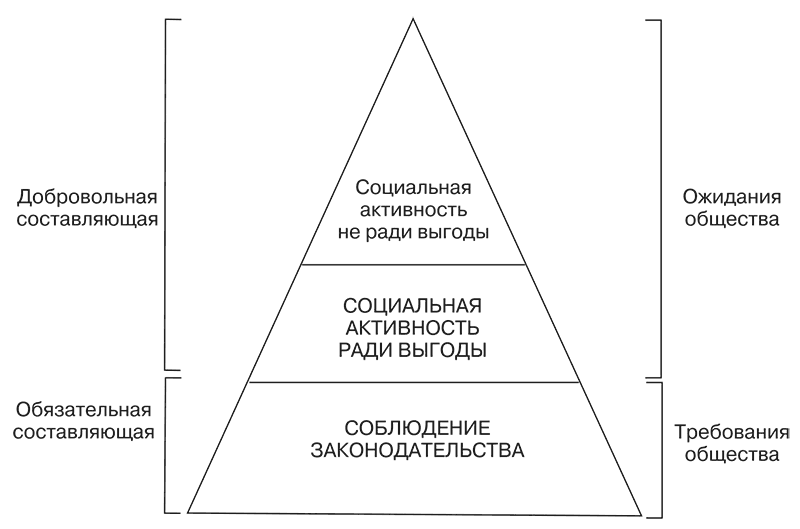 Добровольная составляющая

Социальная активность не ради выгоды

Ожидания общества

СОЦИАЛЬНАЯ АКТИВНОСТЬ РАДИ ВЫГОДЫ

Обязательная составляющая

СОБЛЮДЕНИЕ ЗАКОНОДАТЕЛЬСТВА

Требования общества